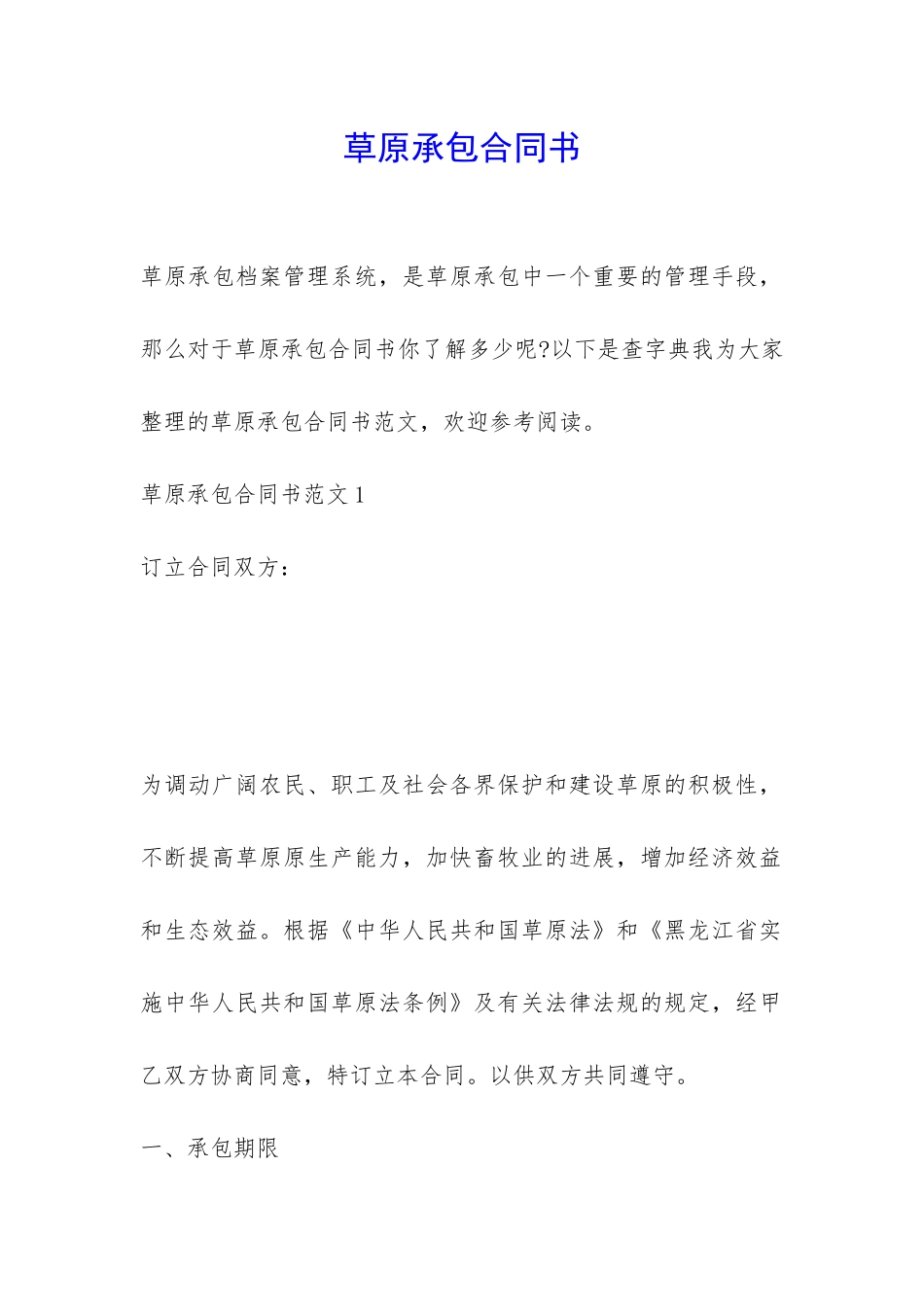 草原承包合同书

草原承包档案管理系统，是草原承包中一个重要的管理手段，那么对于草原承包合同书你了解多少呢?以下是查字典我为大家整理的草原承包合同书范文，欢迎参考阅读。

草原承包合同书范文1

订立合同双方：

为调动广阔农民、职工及社会各界保护和建设草原的积极性，不断提高草原原生产能力，加快畜牧业的进展，增加经济效益和生态效益。根据《中华人民共和国草原法》和《黑龙江省实施中华人民共和国草原法条例》及有关法律法规的规定，经甲乙双方协商同意，特订立本合同。以供双方共同遵守。

一、承包期限